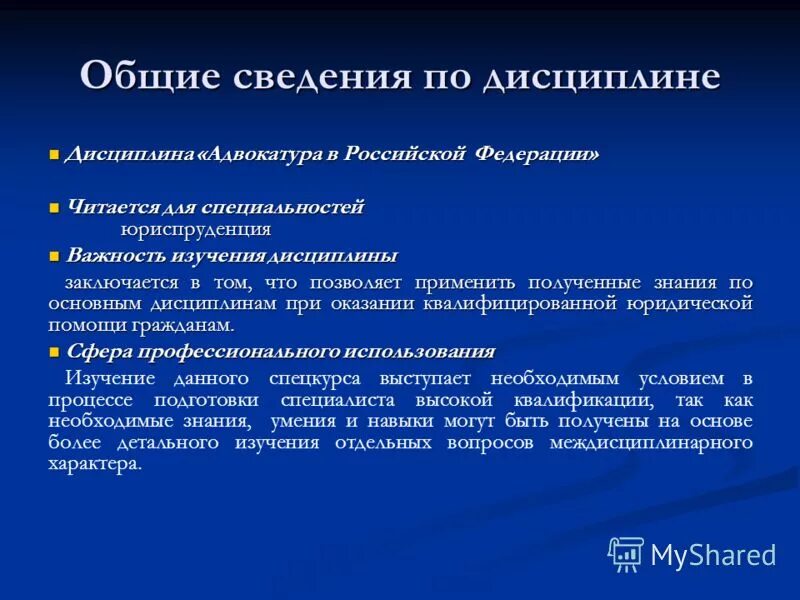 Общие сведения по дисциплине

Дисциплина «Адвокатура в Российской Федерации»

Читается для специальностей
юриспруденция

Важность изучения дисциплины
заключается в том, что позволяет применить полученные знания по основным дисциплинам при оказании квалифицированной юридической помощи гражданам.

Сфера профессионального использования
Изучение данного спецкурса выступает необходимым условием в процессе подготовки специалиста высокой квалификации, так как необходимые знания, умения и навыки могут быть получены на основе более детального изучения отдельных вопросов междисциплинарного характера.

MyShared